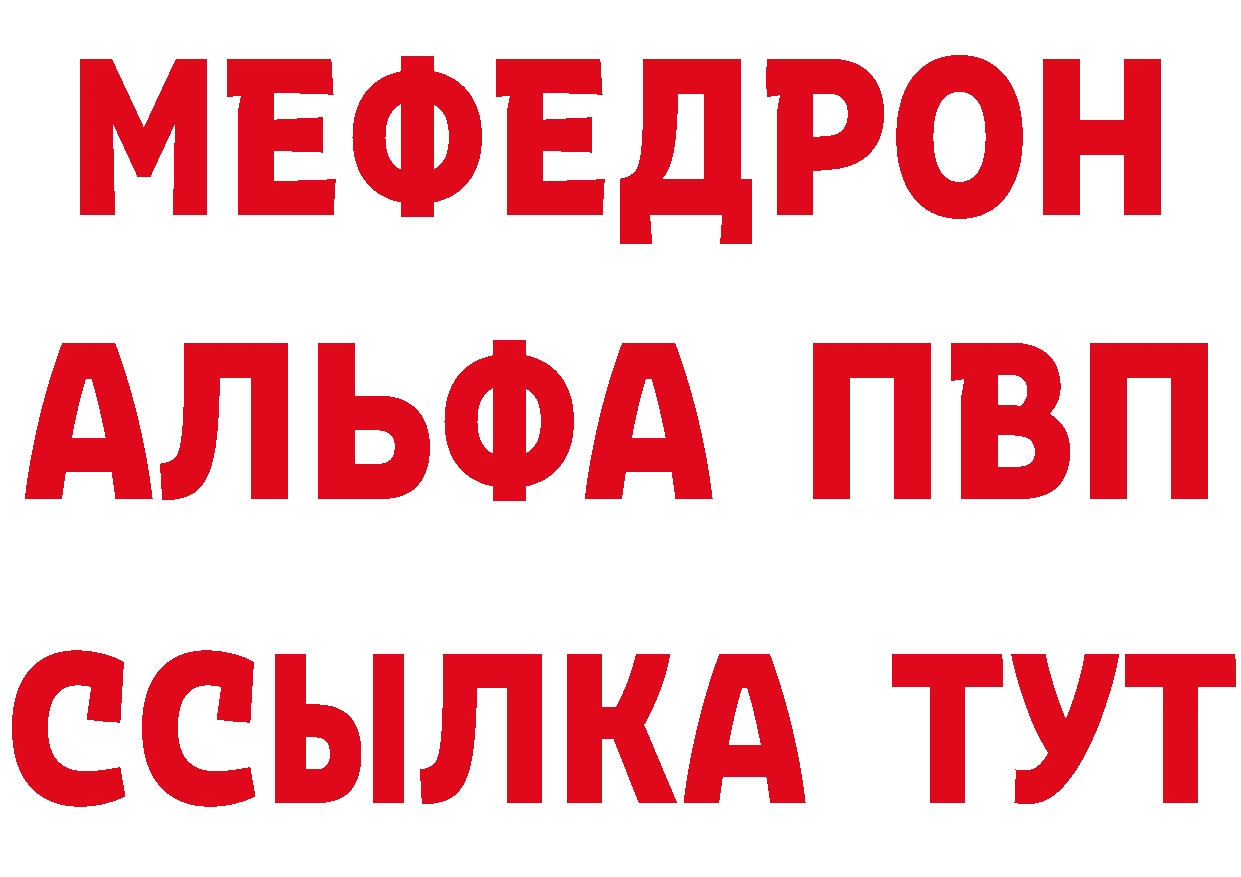 МЕФЕДРОН
АЛЬФА ПВП
ССЫЛКА ТУТ